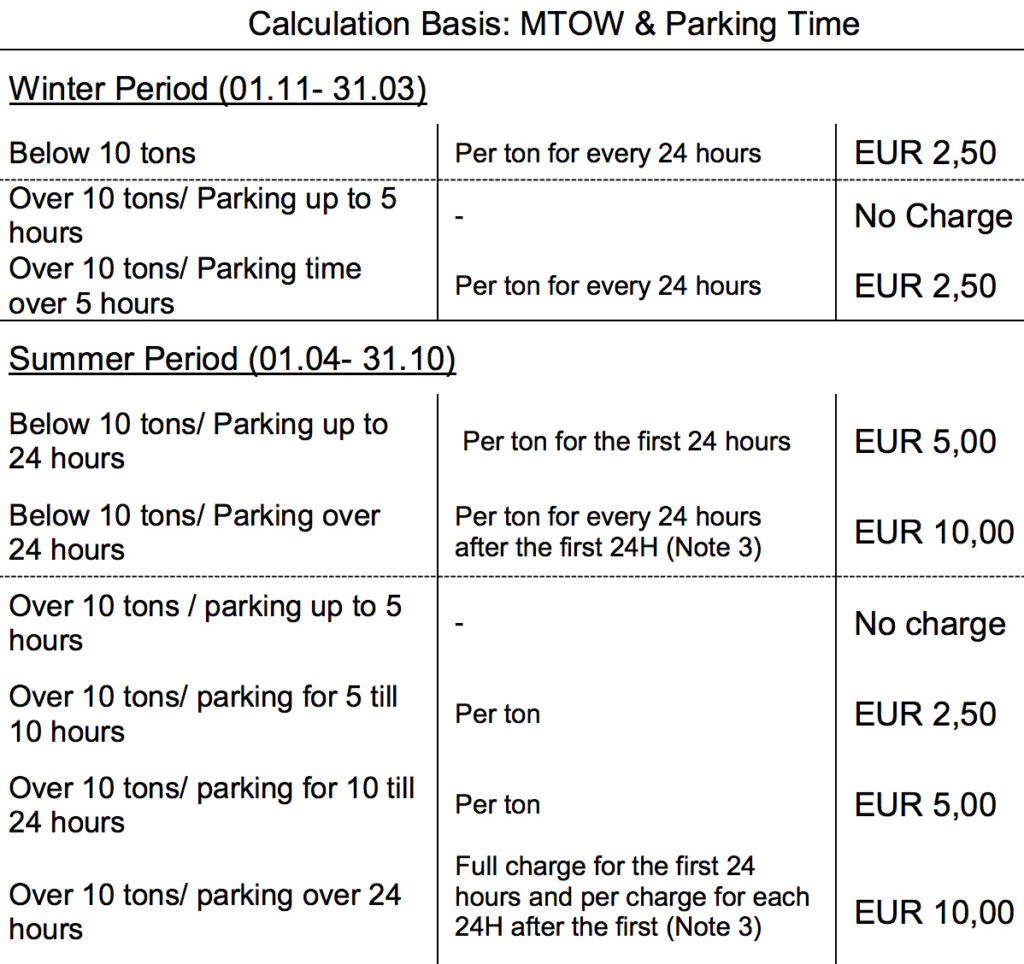 Calculation Basis: MTOW & Parking Time

Winter Period (01.11- 31.03)

| | | |
|---|---|---|
| Below 10 tons | Per ton for every 24 hours | EUR 2,50 |
| Over 10 tons/ Parking up to 5 hours | - | No Charge |
| Over 10 tons/ Parking time over 5 hours | Per ton for every 24 hours | EUR 2,50 |

Summer Period (01.04- 31.10)

| | | |
|---|---|---|
| Below 10 tons/ Parking up to 24 hours | Per ton for the first 24 hours | EUR 5,00 |
| Below 10 tons/ Parking over 24 hours | Per ton for every 24 hours after the first 24H (Note 3) | EUR 10,00 |
| Over 10 tons / parking up to 5 hours | - | No charge |
| Over 10 tons/ parking for 5 till 10 hours | Per ton | EUR 2,50 |
| Over 10 tons/ parking for 10 till 24 hours | Per ton | EUR 5,00 |
| Over 10 tons/ parking over 24 hours | Full charge for the first 24 hours and per charge for each 24H after the first (Note 3) | EUR 10,00 |